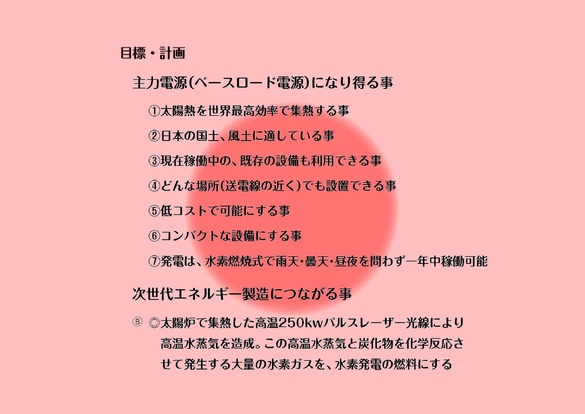 目標・計画

主力電源(ベースロード電源)になり得る事

①太陽熱を世界最高効率で集熱する事

②日本の国土、風土に適している事

③現在稼働中の、既存の設備も利用できる事

④どんな場所(送電線の近く)でも設置できる事

⑤低コストで可能にする事

⑥コンパクトな設備にする事

⑦発電は、水素燃焼式で雨天・曇天・昼夜を問わず一年中稼働可能

次世代エネルギー製造につながる事

⑧ ◎太陽炉で集熱した高温250kwパルスレーザー光線により高温水蒸気を造成。この高温水蒸気と炭化物を化学反応させて発生する大量の水素ガスを、水素発電の燃料にする